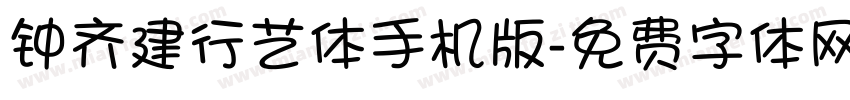 钟齐建行艺体手机版-免费字体网